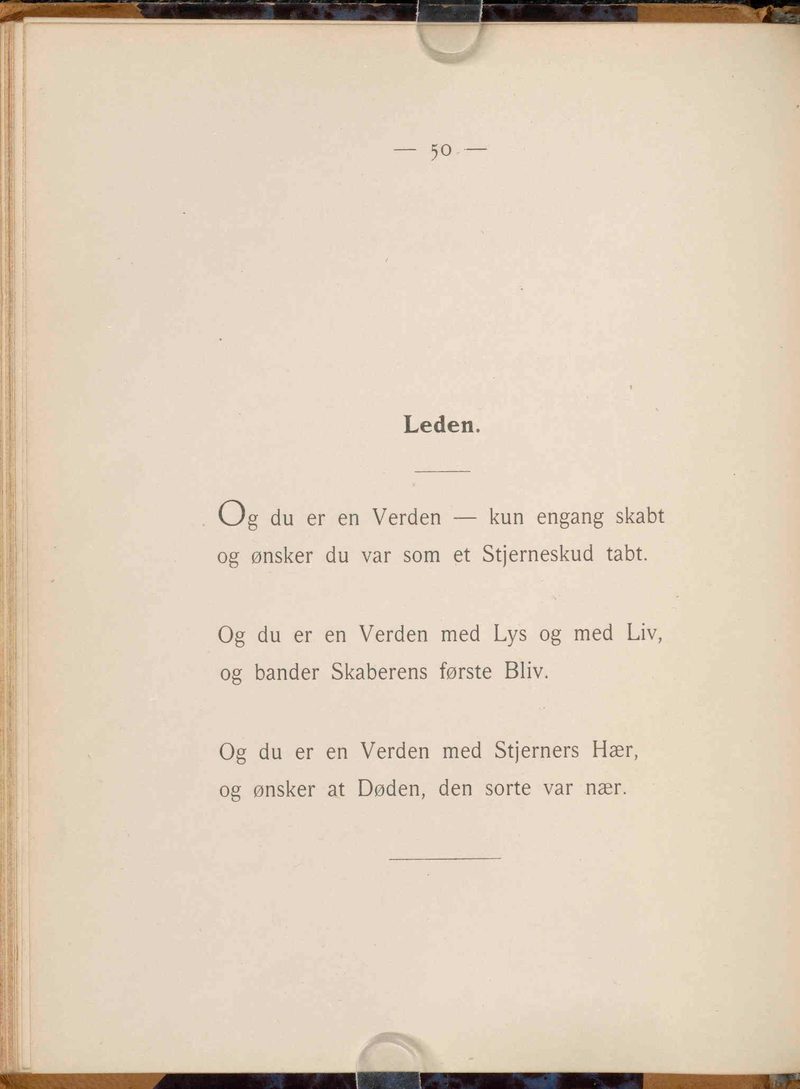 — 50 —

Leden.

Og du er en Verden — kun engang skabt
og ønsker du var som et Stjerneskud tabt.

Og du er en Verden med Lys og med Liv,
og bander Skaberens første Bliv.

Og du er en Verden med Stjerners Hær,
og ønsker at Døden, den sorte var nær.